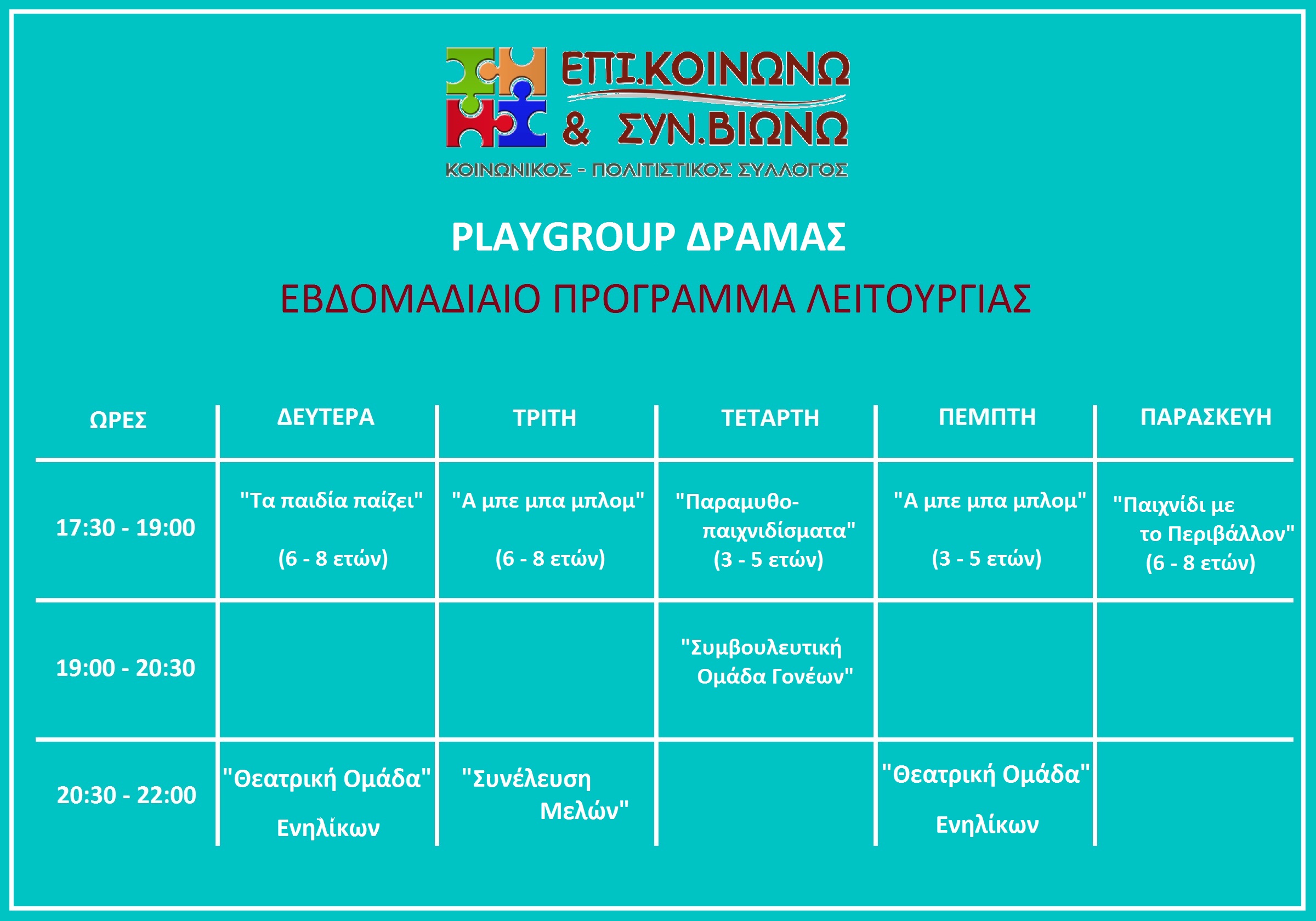 ΕΠΙ.ΚΟΙΝΩΝΩ & ΣΥΝ.ΒΙΩΝΩ
ΚΟΙΝΩΝΙΚΟΣ - ΠΟΛΙΤΙΣΤΙΚΟΣ ΣΥΛΛΟΓΟΣ

PLAYGROUP ΔΡΑΜΑΣ

ΕΒΔΟΜΑΔΙΑΙΟ ΠΡΟΓΡΑΜΜΑ ΛΕΙΤΟΥΡΓΙΑΣ

| ΩΡΕΣ | ΔΕΥΤΕΡΑ | ΤΡΙΤΗ | ΤΕΤΑΡΤΗ | ΠΕΜΠΤΗ | ΠΑΡΑΣΚΕΥΗ |
|---|---|---|---|---|---|
| 17:30 - 19:00 | "Τα παιδία παίζει" (6 - 8 ετών) | "Α μπε μπα μπλομ" (6 - 8 ετών) | "Παραμυθο-παιχνιδίσματα" (3 - 5 ετών) | "Α μπε μπα μπλομ" (3 - 5 ετών) | "Παιχνίδι με το Περιβάλλον" (6 - 8 ετών) |
| 19:00 - 20:30 | | | "Συμβουλευτική Ομάδα Γονέων" | | |
| 20:30 - 22:00 | "Θεατρική Ομάδα" Ενηλίκων | "Συνέλευση Μελών" | | "Θεατρική Ομάδα" Ενηλίκων | |